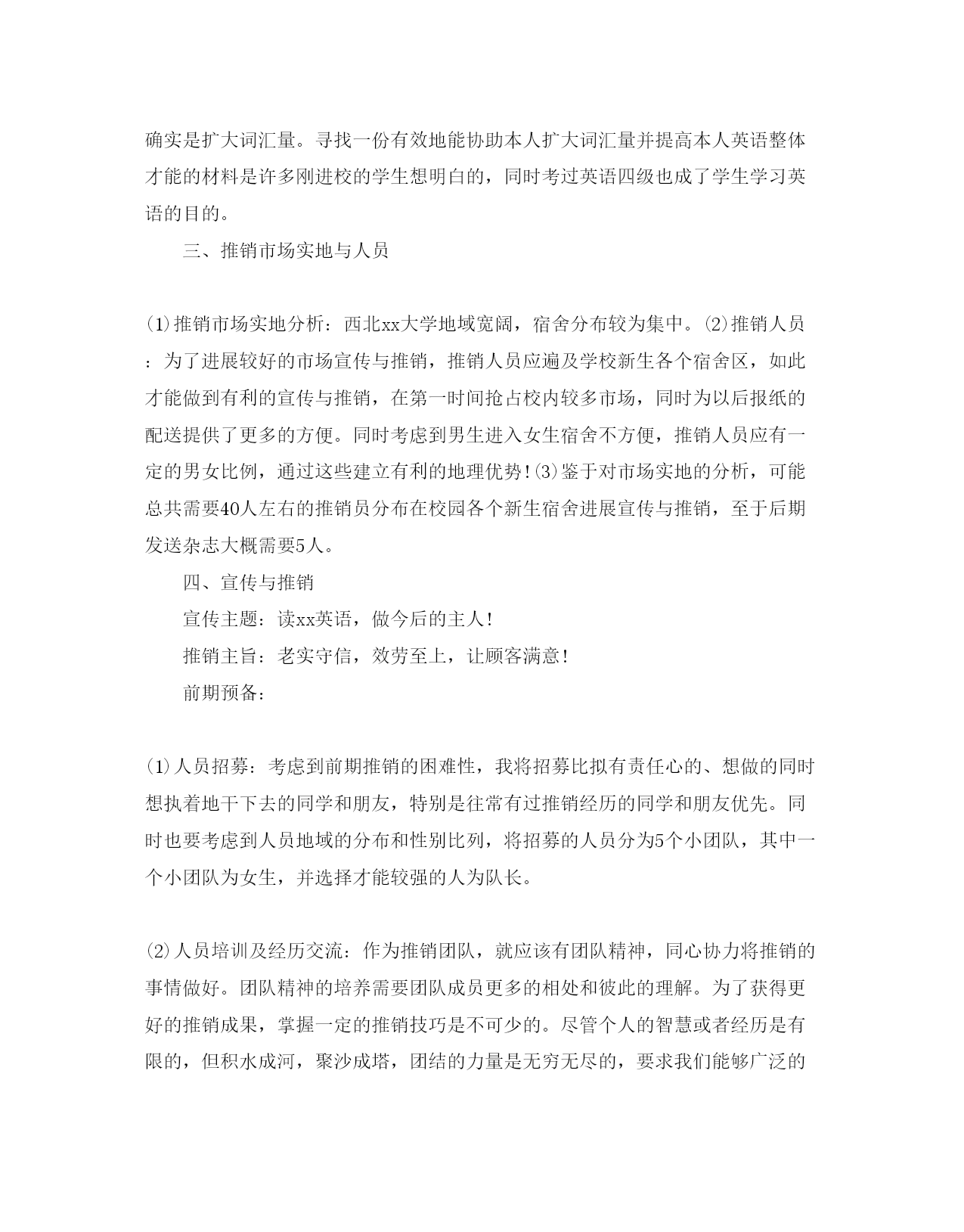 确实是扩大词汇量。寻找一份有效地能协助本人扩大词汇量并提高本人英语整体才能的材料是许多刚进校的学生想明白的，同时考过英语四级也成了学生学习英语的目的。

三、推销市场实地与人员

(1)推销市场实地分析：西北xx大学地域宽阔，宿舍分布较为集中。(2)推销人员：为了进展较好的市场宣传与推销，推销人员应遍及学校新生各个宿舍区，如此才能做到有利的宣传与推销，在第一时间抢占校内较多市场，同时为以后报纸的配送提供了更多的方便。同时考虑到男生进入女生宿舍不方便，推销人员应有一定的男女比例，通过这些建立有利的地理优势！(3)鉴于对市场实地的分析，可能总共需要40人左右的推销员分布在校园各个新生宿舍进展宣传与推销，至于后期发送杂志大概需要5人。

四、宣传与推销

宣传主题：读xx英语，做今后的主人！

推销主旨：老实守信，效劳至上，让顾客满意！

前期预备：

(1)人员招募：考虑到前期推销的困难性，我将招募比拟有责任心的、想做的同时想执着地干下去的同学和朋友，特别是往常有过推销经历的同学和朋友优先。同时也要考虑到人员地域的分布和性别比列，将招募的人员分为5个小团队，其中一个小团队为女生，并选择才能较强的人为队长。

(2)人员培训及经历交流：作为推销团队，就应该有团队精神，同心协力将推销的事情做好。团队精神的培养需要团队成员更多的相处和彼此的理解。为了获得更好的推销成果，掌握一定的推销技巧是不可少的。尽管个人的智慧或者经历是有限的，但积水成河，聚沙成塔，团结的力量是无穷无尽的，要求我们能够广泛的